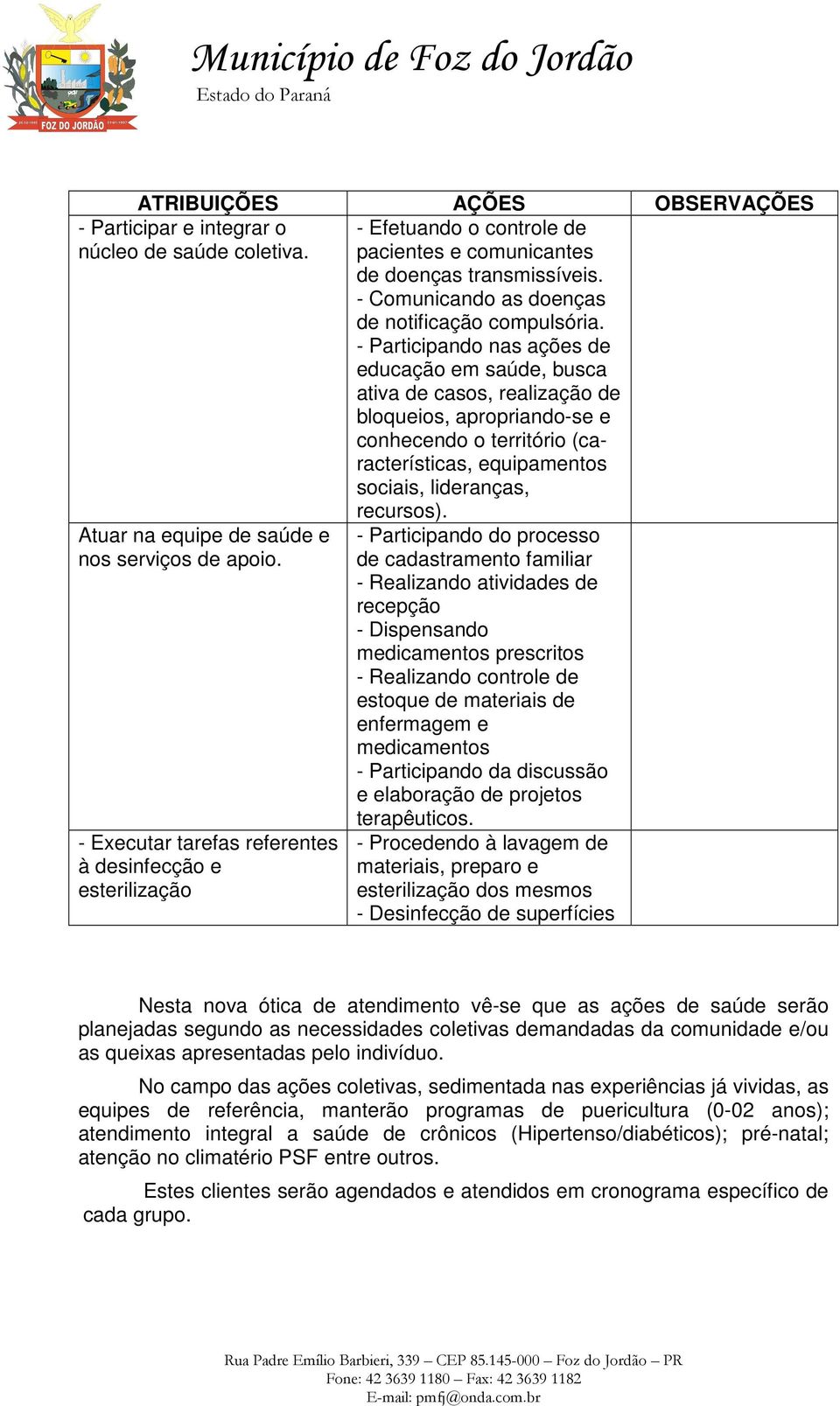 FOZ DO JORDÃO

Município de Foz do Jordão
Estado do Paraná

| ATRIBUIÇÕES | AÇÕES | OBSERVAÇÕES |
|---|---|---|
| - Participar e integrar o núcleo de saúde coletiva. | - Efetuando o controle de pacientes e comunicantes de doenças transmissíveis. - Comunicando as doenças de notificação compulsória. - Participando nas ações de educação em saúde, busca ativa de casos, realização de bloqueios, apropriando-se e conhecendo o território (características, equipamentos sociais, lideranças, recursos). | |
| Atuar na equipe de saúde e nos serviços de apoio. | - Participando do processo de cadastramento familiar - Realizando atividades de recepção - Dispensando medicamentos prescritos - Realizando controle de estoque de materiais de enfermagem e medicamentos - Participando da discussão e elaboração de projetos terapêuticos. | |
| - Executar tarefas referentes à desinfecção e esterilização | - Procedendo à lavagem de materiais, preparo e esterilização dos mesmos - Desinfecção de superfícies | |

Nesta nova ótica de atendimento vê-se que as ações de saúde serão planejadas segundo as necessidades coletivas demandadas da comunidade e/ou as queixas apresentadas pelo indivíduo.

No campo das ações coletivas, sedimentada nas experiências já vividas, as equipes de referência, manterão programas de puericultura (0-02 anos); atendimento integral a saúde de crônicos (Hipertenso/diabéticos); pré-natal; atenção no climatério PSF entre outros.

Estes clientes serão agendados e atendidos em cronograma específico de cada grupo.

Rua Padre Emílio Barbieri, 339 – CEP 85.145-000 – Foz do Jordão – PR
Fone: 42 3639 1180 – Fax: 42 3639 1182
E-mail: pmfj@onda.com.br